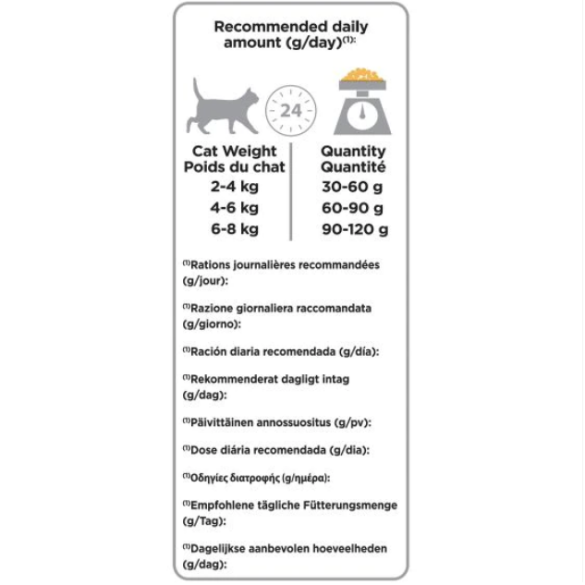 Recommended daily amount (g/day)$^{(1)}$:

24

| Cat Weight Poids du chat | Quantity Quantité |
|---|---|
| 2-4 kg | 30-60 g |
| 4-6 kg | 60-90 g |
| 6-8 kg | 90-120 g |

$^{(1)}$Rations journalières recommandées (g/jour):

$^{(1)}$Razione giornaliera raccomandata (g/giorno):

$^{(1)}$Ración diaria recomendada (g/día):

$^{(1)}$Rekommenderat dagligt intag (g/dag):

$^{(1)}$Päivittäinen annossuositus (g/pv):

$^{(1)}$Dose diária recomendada (g/dia):

$^{(1)}$Οδηγίες διατροφής (g/ημέρα):

$^{(1)}$Empfohlene tägliche Fütterungsmenge (g/Tag):

$^{(1)}$Dagelijkse aanbevolen hoeveelheden (g/dag):